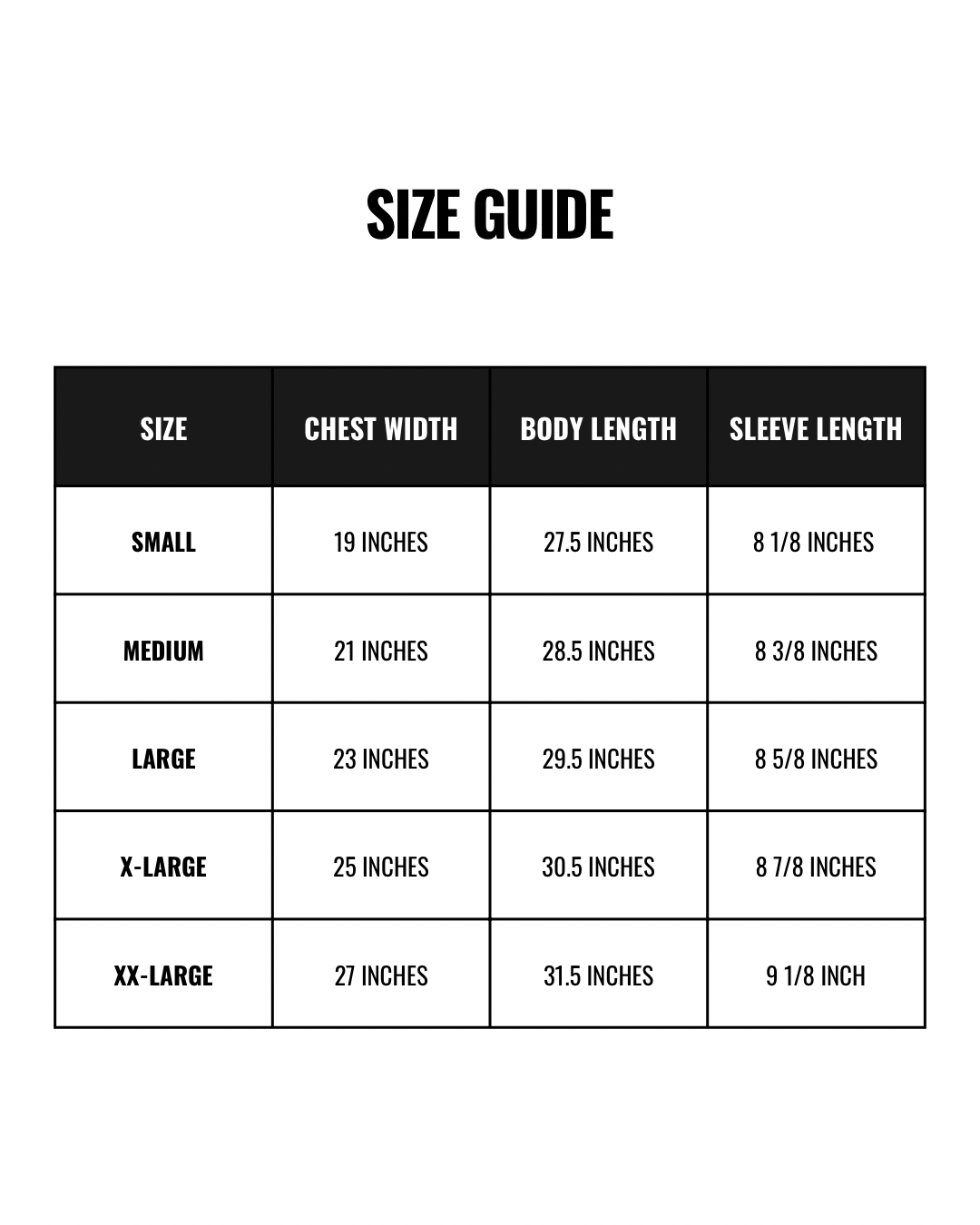 SIZE GUIDE

| SIZE | CHEST WIDTH | BODY LENGTH | SLEEVE LENGTH |
|---|---|---|---|
| SMALL | 19 INCHES | 27.5 INCHES | 8 1/8 INCHES |
| MEDIUM | 21 INCHES | 28.5 INCHES | 8 3/8 INCHES |
| LARGE | 23 INCHES | 29.5 INCHES | 8 5/8 INCHES |
| X-LARGE | 25 INCHES | 30.5 INCHES | 8 7/8 INCHES |
| XX-LARGE | 27 INCHES | 31.5 INCHES | 9 1/8 INCH |